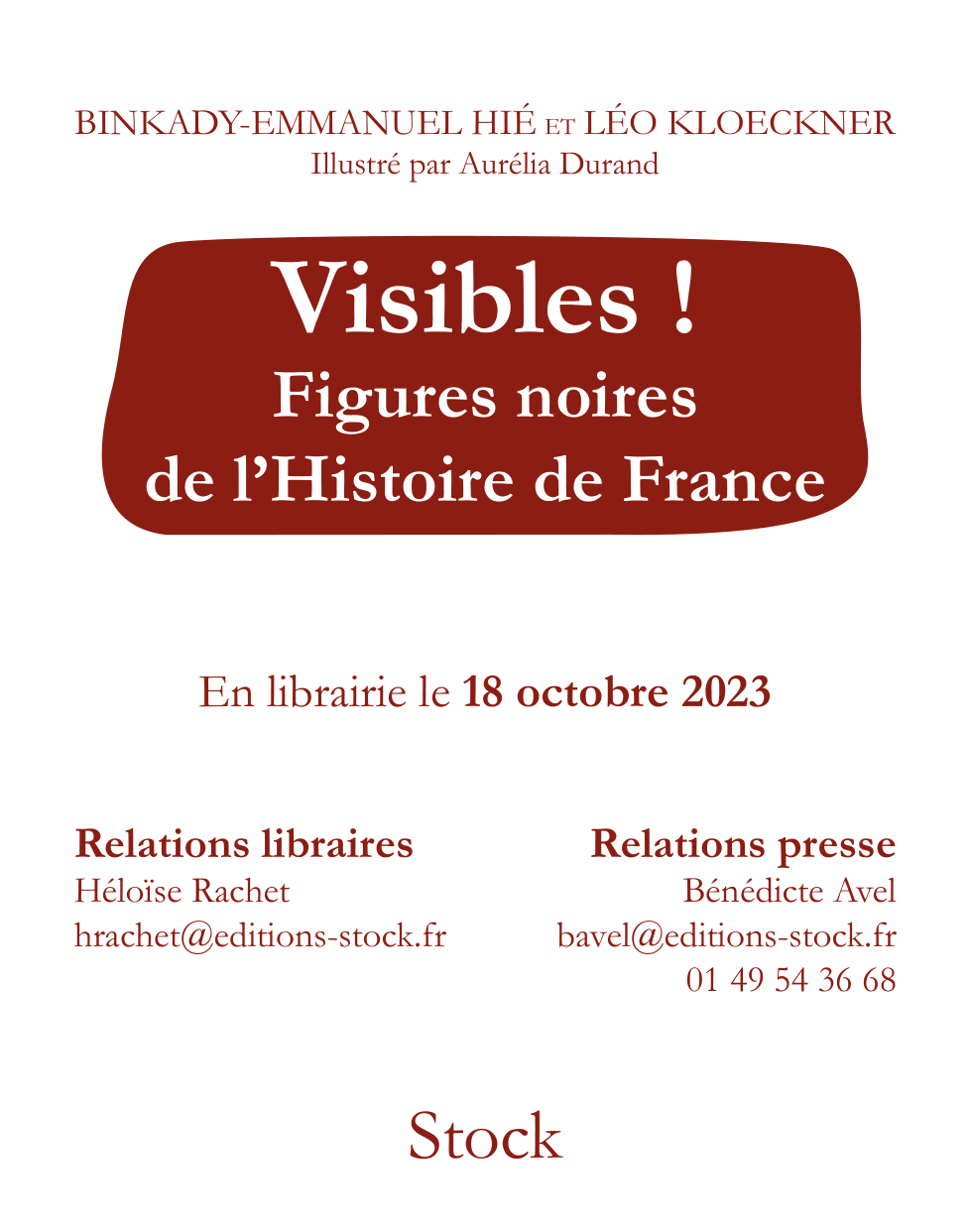 BINKADY-EMMANUEL HIÉ ET LÉO KLOECKNER
Illustré par Aurélia Durand

Visibles !
Figures noires
de l'Histoire de France

En librairie le 18 octobre 2023

Relations libraires
Héloïse Rachet
hrachet@editions-stock.fr

Relations presse
Bénédicte Avel
bavel@editions-stock.fr
01 49 54 36 68

Stock